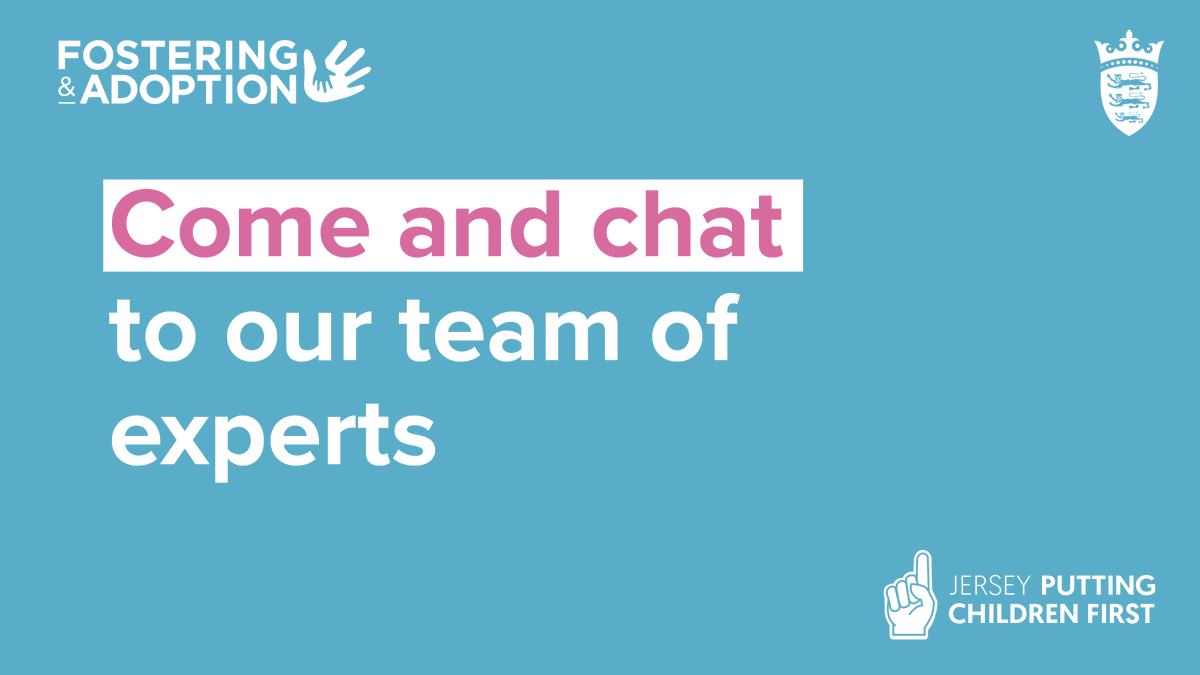 FOSTERING & ADOPTION

Come and chat to our team of experts

JERSEY PUTTING CHILDREN FIRST